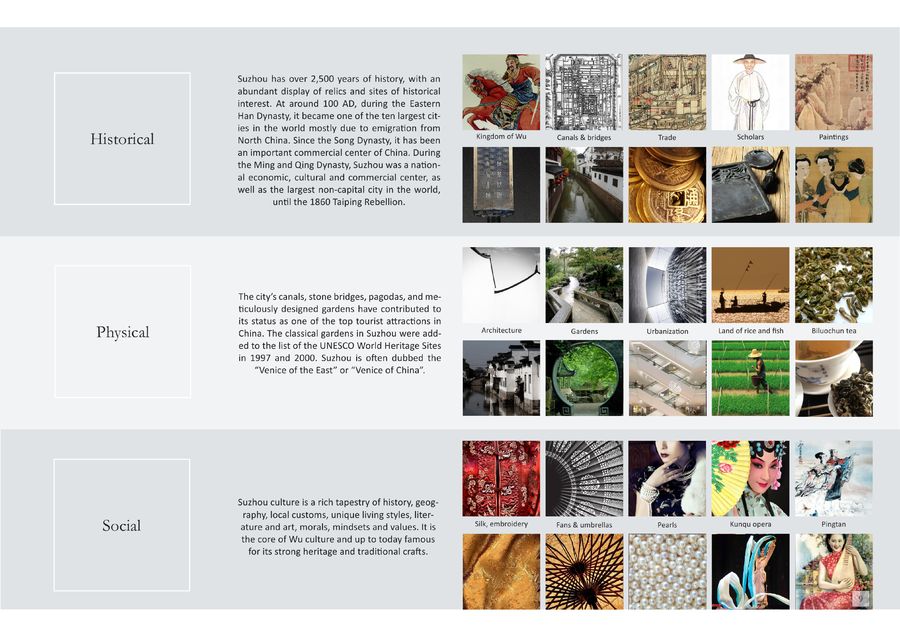 Historical

Suzhou has over 2,500 years of history, with an abundant display of relics and sites of historical interest. At around 100 AD, during the Eastern Han Dynasty, it became one of the ten largest cities in the world mostly due to emigration from North China. Since the Song Dynasty, it has been an important commercial center of China. During the Ming and Qing Dynasty, Suzhou was a national economic, cultural and commercial center, as well as the largest non-capital city in the world, until the 1860 Taiping Rebellion.

Kingdom of Wu
Canals & bridges
Trade
Scholars
Paintings

Physical

The city's canals, stone bridges, pagodas, and meticulously designed gardens have contributed to its status as one of the top tourist attractions in China. The classical gardens in Suzhou were added to the list of the UNESCO World Heritage Sites in 1997 and 2000. Suzhou is often dubbed the "Venice of the East" or "Venice of China".

Architecture
Gardens
Urbanization
Land of rice and fish
Biluochun tea

Social

Suzhou culture is a rich tapestry of history, geography, local customs, unique living styles, literature and art, morals, mindsets and values. It is the core of Wu culture and up to today famous for its strong heritage and traditional crafts.

Silk, embroidery
Fans & umbrellas
Pearls
Kunqu opera
Pingtan